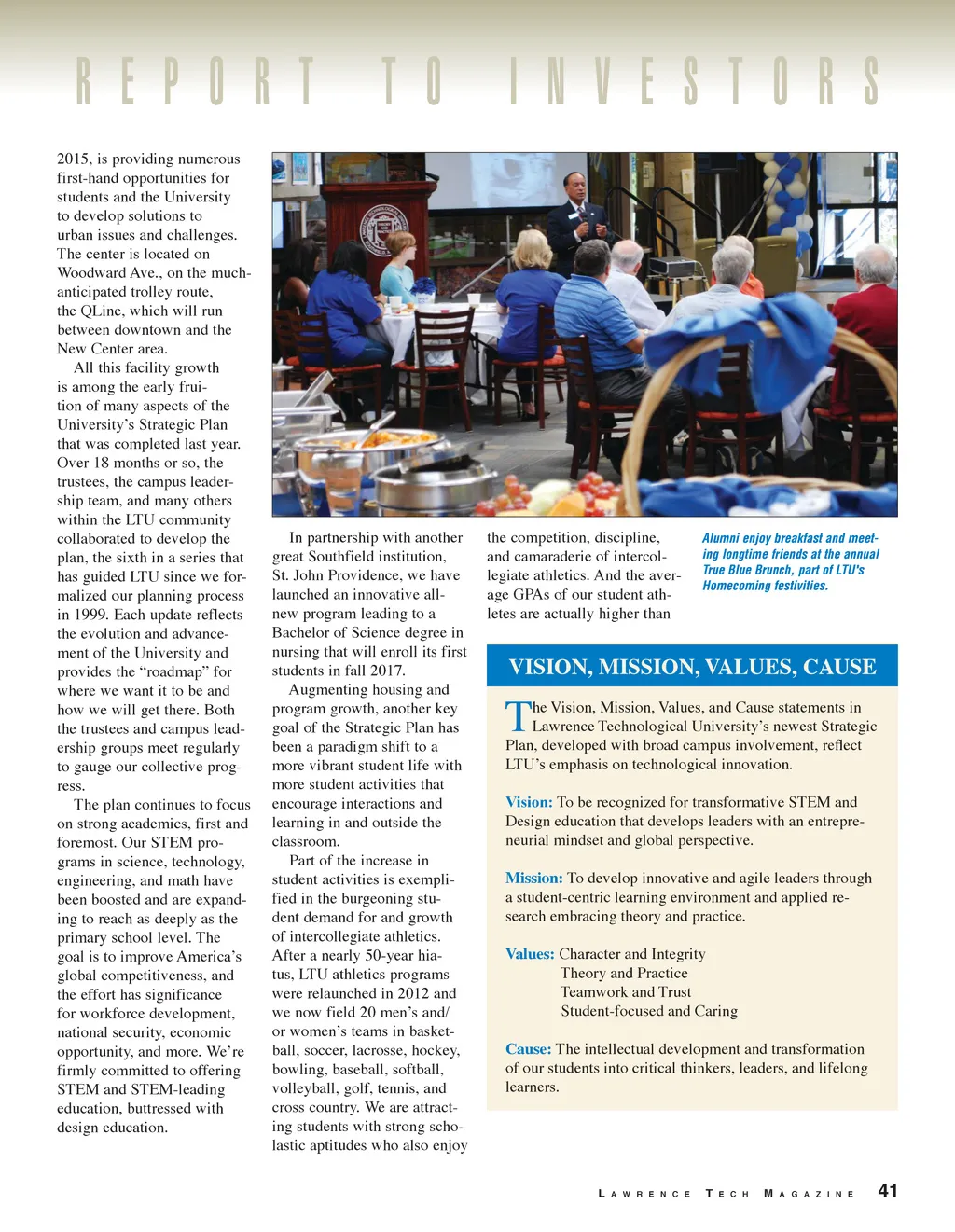 REPORT TO INVESTORS

2015, is providing numerous first-hand opportunities for students and the University to develop solutions to urban issues and challenges. The center is located on Woodward Ave., on the much-anticipated trolley route, the QLine, which will run between downtown and the New Center area.

All this facility growth is among the early fruition of many aspects of the University's Strategic Plan that was completed last year. Over 18 months or so, the trustees, the campus leadership team, and many others within the LTU community collaborated to develop the plan, the sixth in a series that has guided LTU since we formalized our planning process in 1999. Each update reflects the evolution and advancement of the University and provides the "roadmap" for where we want it to be and how we will get there. Both the trustees and campus leadership groups meet regularly to gauge our collective progress.

The plan continues to focus on strong academics, first and foremost. Our STEM programs in science, technology, engineering, and math have been boosted and are expanding to reach as deeply as the primary school level. The goal is to improve America's global competitiveness, and the effort has significance for workforce development, national security, economic opportunity, and more. We're firmly committed to offering STEM and STEM-leading education, buttressed with design education.

In partnership with another great Southfield institution, St. John Providence, we have launched an innovative all-new program leading to a Bachelor of Science degree in nursing that will enroll its first students in fall 2017.

Augmenting housing and program growth, another key goal of the Strategic Plan has been a paradigm shift to a more vibrant student life with more student activities that encourage interactions and learning in and outside the classroom.

Part of the increase in student activities is exemplified in the burgeoning student demand for and growth of intercollegiate athletics. After a nearly 50-year hiatus, LTU athletics programs were relaunched in 2012 and we now field 20 men's and/or women's teams in basketball, soccer, lacrosse, hockey, bowling, baseball, softball, volleyball, golf, tennis, and cross country. We are attracting students with strong scholastic aptitudes who also enjoy

the competition, discipline, and camaraderie of intercollegiate athletics. And the average GPAs of our student athletes are actually higher than

Alumni enjoy breakfast and meeting longtime friends at the annual True Blue Brunch, part of LTU's Homecoming festivities.

VISION, MISSION, VALUES, CAUSE

The Vision, Mission, Values, and Cause statements in Lawrence Technological University's newest Strategic Plan, developed with broad campus involvement, reflect LTU's emphasis on technological innovation.

Vision: To be recognized for transformative STEM and Design education that develops leaders with an entrepreneurial mindset and global perspective.

Mission: To develop innovative and agile leaders through a student-centric learning environment and applied research embracing theory and practice.

Values: Character and Integrity
Theory and Practice
Teamwork and Trust
Student-focused and Caring

Cause: The intellectual development and transformation of our students into critical thinkers, leaders, and lifelong learners.

LAWRENCE TECH MAGAZINE 41